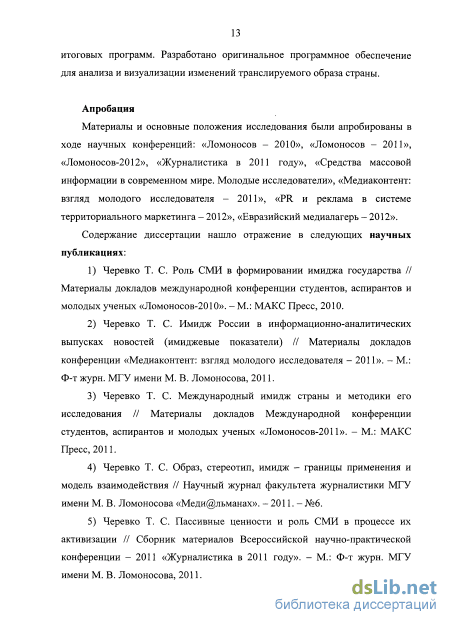 13

итоговых программ. Разработано оригинальное программное обеспечение для анализа и визуализации изменений транслируемого образа страны.

Апробация

Материалы и основные положения исследования были апробированы в ходе научных конференций: «Ломоносов – 2010», «Ломоносов – 2011», «Ломоносов-2012», «Журналистика в 2011 году», «Средства массовой информации в современном мире. Молодые исследователи», «Медиаконтент: взгляд молодого исследователя – 2011», «PR и реклама в системе территориального маркетинга – 2012», «Евразийский медиалагерь – 2012».

Содержание диссертации нашло отражение в следующих научных публикациях:

1) Черевко Т. С. Роль СМИ в формировании имиджа государства // Материалы докладов международной конференции студентов, аспирантов и молодых ученых «Ломоносов-2010». – М.: МАКС Пресс, 2010.

2) Черевко Т. С. Имидж России в информационно-аналитических выпусках новостей (имиджевые показатели) // Материалы докладов конференции «Медиаконтент: взгляд молодого исследователя – 2011». – М.: Ф-т журн. МГУ имени М. В. Ломоносова, 2011.

3) Черевко Т. С. Международный имидж страны и методики его исследования // Материалы докладов Международной конференции студентов, аспирантов и молодых ученых «Ломоносов-2011». – М.: МАКС Пресс, 2011.

4) Черевко Т. С. Образ, стереотип, имидж – границы применения и модель взаимодействия // Научный журнал факультета журналистики МГУ имени М. В. Ломоносова «Меди@льманах». – 2011. – №6.

5) Черевко Т. С. Пассивные ценности и роль СМИ в процессе их активизации // Сборник материалов Всероссийской научно-практической конференции – 2011 «Журналистика в 2011 году». – М.: Ф-т журн. МГУ имени М. В. Ломоносова, 2011.

dsLib.net
библиотека диссертаций